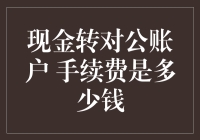 现金转对公账户 手续费是多少钱